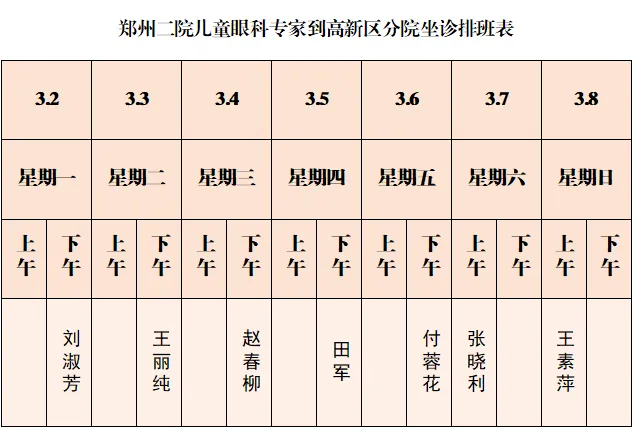 郑州二院儿童眼科专家到高新区分院坐诊排班表

| 3.2 | | 3.3 | | 3.4 | | 3.5 | | 3.6 | | 3.7 | | 3.8 | |
|---|---|---|---|---|---|---|---|---|---|---|---|---|---|
| 星期一 | | 星期二 | | 星期三 | | 星期四 | | 星期五 | | 星期六 | | 星期日 | |
| 上午 | 下午 | 上午 | 下午 | 上午 | 下午 | 上午 | 下午 | 上午 | 下午 | 上午 | 下午 | 上午 | 下午 |
| | 刘淑芳 | | 王丽纯 | | 赵春柳 | | 田军 | | 付蓉花 | 张晓利 | | 王素萍 | |